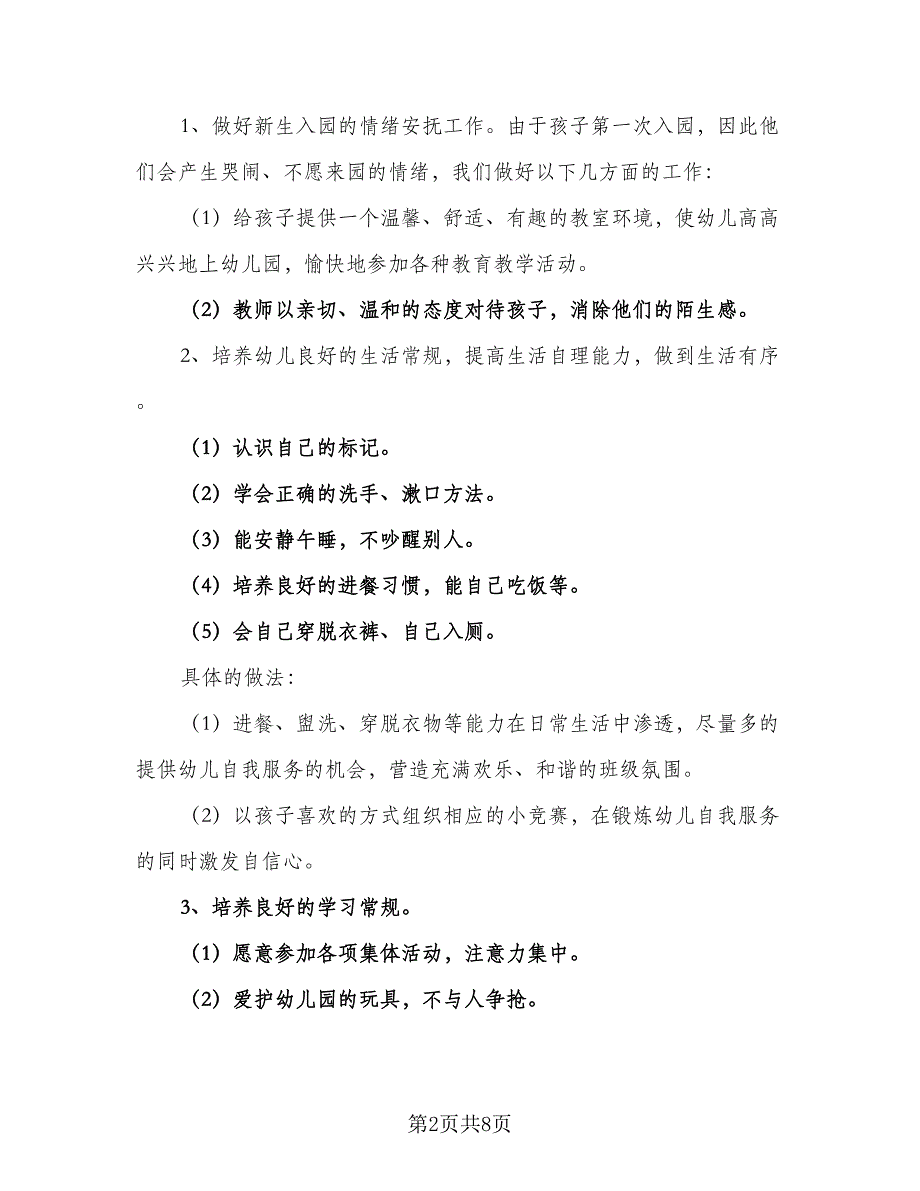 1、做好新生入园的情绪安抚工作。由于孩子第一次入园，因此他们会产生哭闹、不愿来园的情绪，我们做好以下几方面的工作：

（1）给孩子提供一个温馨、舒适、有趣的教室环境，使幼儿高高兴兴地上幼儿园，愉快地参加各种教育教学活动。

（2）教师以亲切、温和的态度对待孩子，消除他们的陌生感。

2、培养幼儿良好的生活常规，提高生活自理能力，做到生活有序。

（1）认识自己的标记。

（2）学会正确的洗手、漱口方法。

（3）能安静午睡，不吵醒别人。

（4）培养良好的进餐习惯，能自己吃饭等。

（5）会自己穿脱衣裤、自己入厕。

具体的做法：

（1）进餐、盥洗、穿脱衣物等能力在日常生活中渗透，尽量多的提供幼儿自我服务的机会，营造充满欢乐、和谐的班级氛围。

（2）以孩子喜欢的方式组织相应的小竞赛，在锻炼幼儿自我服务的同时激发自信心。

3、培养良好的学习常规。

（1）愿意参加各项集体活动，注意力集中。

（2）爱护幼儿园的玩具，不与人争抢。

第2页共8页